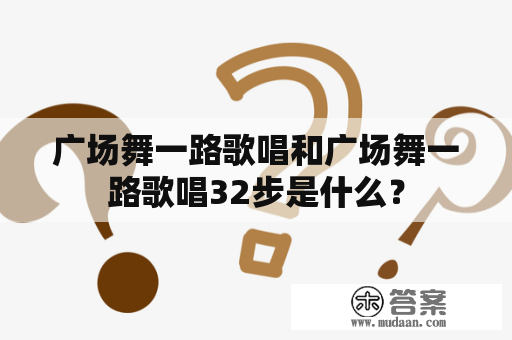 广场舞一路歌唱和广场舞一路歌唱32步是什么?

木 答案
www.mudaan.com